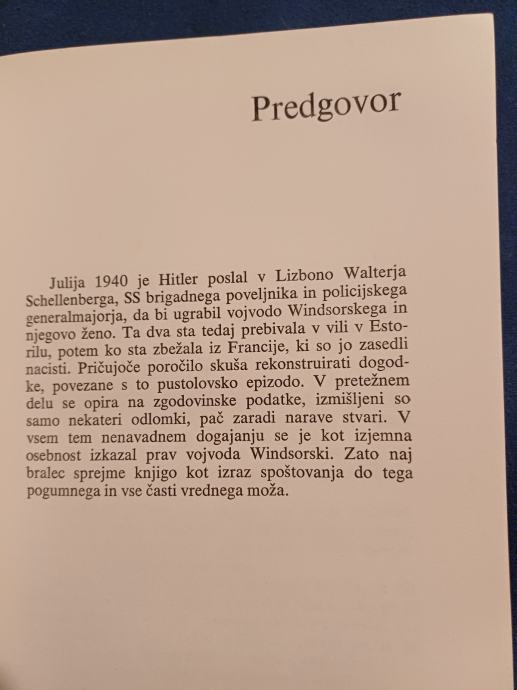 Predgovor

Julija 1940 je Hitler poslal v Lizbono Walterja Schellenberga, SS brigadnega poveljnika in policijskega generalmajorja, da bi ugrabil vojvodo Windsorskega in njegovo ženo. Ta dva sta tedaj prebivala v vili v Estorilu, potem ko sta zbežala iz Francije, ki so jo zasedli nacisti. Pričujoče poročilo skuša rekonstruirati dogodke, povezane s to pustolovsko epizodo. V pretežnem delu se opira na zgodovinske podatke, izmišljeni so samo nekateri odlomki, pač zaradi narave stvari. V vsem tem nenavadnem dogajanju se je kot izjemna osebnost izkazal prav vojvoda Windsorski. Zato naj bralec sprejme knjigo kot izraz spoštovanja do tega pogumnega in vse časti vrednega moža.